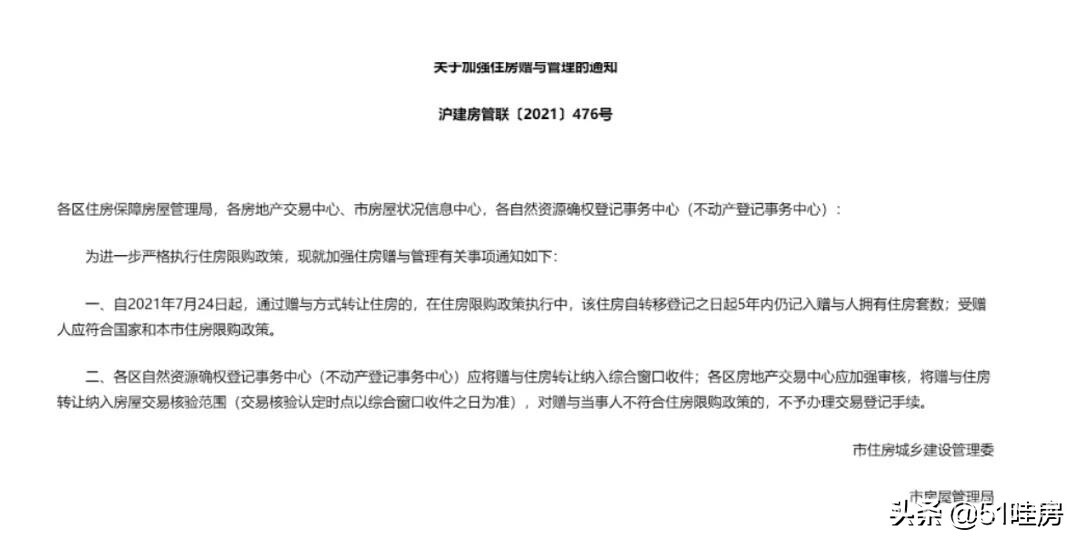 关于加强住房赠与管理的通知

沪建房管联〔2021〕476号

各区住房保障房屋管理局，各房地产交易中心、市房屋状况信息中心，各自然资源确权登记事务中心（不动产登记事务中心）：

为进一步严格执行住房限购政策，现就加强住房赠与管理有关事项通知如下：

一、自2021年7月24日起，通过赠与方式转让住房的，在住房限购政策执行中，该住房自转移登记之日起5年内仍记入赠与人拥有住房套数；受赠人应符合国家和本市住房限购政策。

二、各区自然资源确权登记事务中心（不动产登记事务中心）应将赠与住房转让纳入综合窗口收件；各区房地产交易中心应加强审核，将赠与住房转让纳入房屋交易核验范围（交易核验认定时点以综合窗口收件之日为准），对赠与当事人不符合住房限购政策的，不予办理交易登记手续。

市住房城乡建设管理委

市房屋管理局

头条 @51哇房